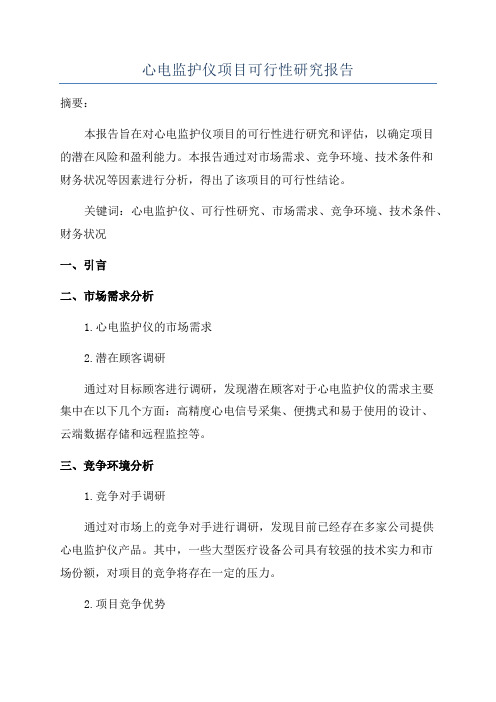 心电监护仪项目可行性研究报告

摘要：

本报告旨在对心电监护仪项目的可行性进行研究和评估，以确定项目的潜在风险和盈利能力。本报告通过对市场需求、竞争环境、技术条件和财务状况等因素进行分析，得出了该项目的可行性结论。

关键词：心电监护仪、可行性研究、市场需求、竞争环境、技术条件、财务状况

一、引言

二、市场需求分析

1.心电监护仪的市场需求

2.潜在顾客调研

通过对目标顾客进行调研，发现潜在顾客对于心电监护仪的需求主要集中在以下几个方面：高精度心电信号采集、便携式和易于使用的设计、云端数据存储和远程监控等。

三、竞争环境分析

1.竞争对手调研

通过对市场上的竞争对手进行调研，发现目前已经存在多家公司提供心电监护仪产品。其中，一些大型医疗设备公司具有较强的技术实力和市场份额，对项目的竞争将存在一定的压力。

2.项目竞争优势